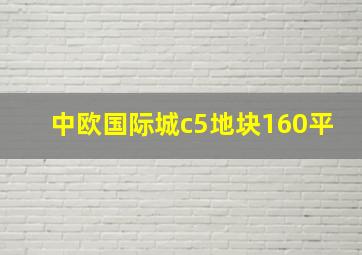 中欧国际城c5地块160平